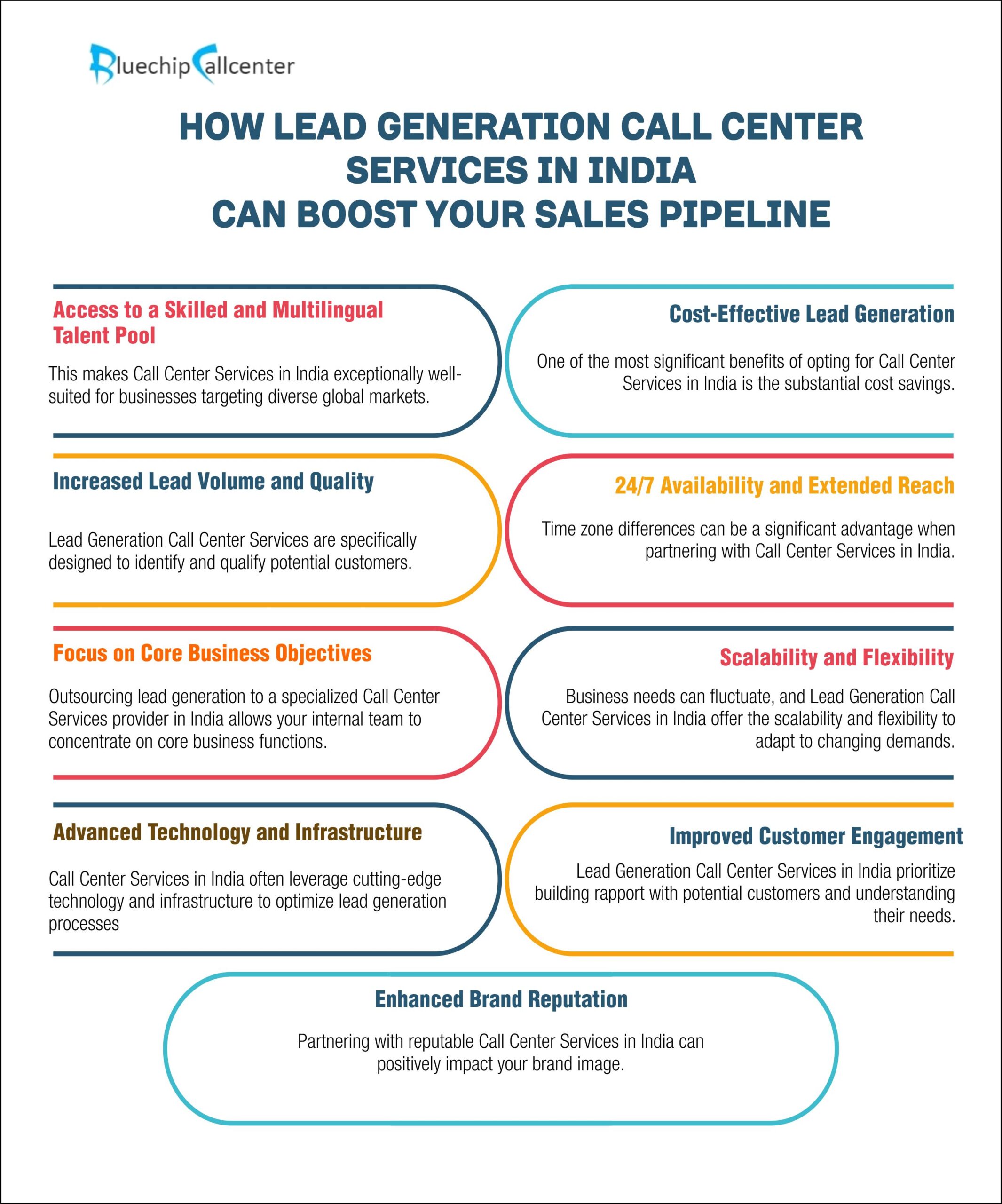 Bluechip Callcenter

HOW LEAD GENERATION CALL CENTER SERVICES IN INDIA CAN BOOST YOUR SALES PIPELINE

Access to a Skilled and Multilingual Talent Pool

This makes Call Center Services in India exceptionally well-suited for businesses targeting diverse global markets.

Cost-Effective Lead Generation

One of the most significant benefits of opting for Call Center Services in India is the substantial cost savings.

Increased Lead Volume and Quality

Lead Generation Call Center Services are specifically designed to identify and qualify potential customers.

24/7 Availability and Extended Reach

Time zone differences can be a significant advantage when partnering with Call Center Services in India.

Focus on Core Business Objectives

Outsourcing lead generation to a specialized Call Center Services provider in India allows your internal team to concentrate on core business functions.

Scalability and Flexibility

Business needs can fluctuate, and Lead Generation Call Center Services in India offer the scalability and flexibility to adapt to changing demands.

Advanced Technology and Infrastructure

Call Center Services in India often leverage cutting-edge technology and infrastructure to optimize lead generation processes

Improved Customer Engagement

Lead Generation Call Center Services in India prioritize building rapport with potential customers and understanding their needs.

Enhanced Brand Reputation

Partnering with reputable Call Center Services in India can positively impact your brand image.